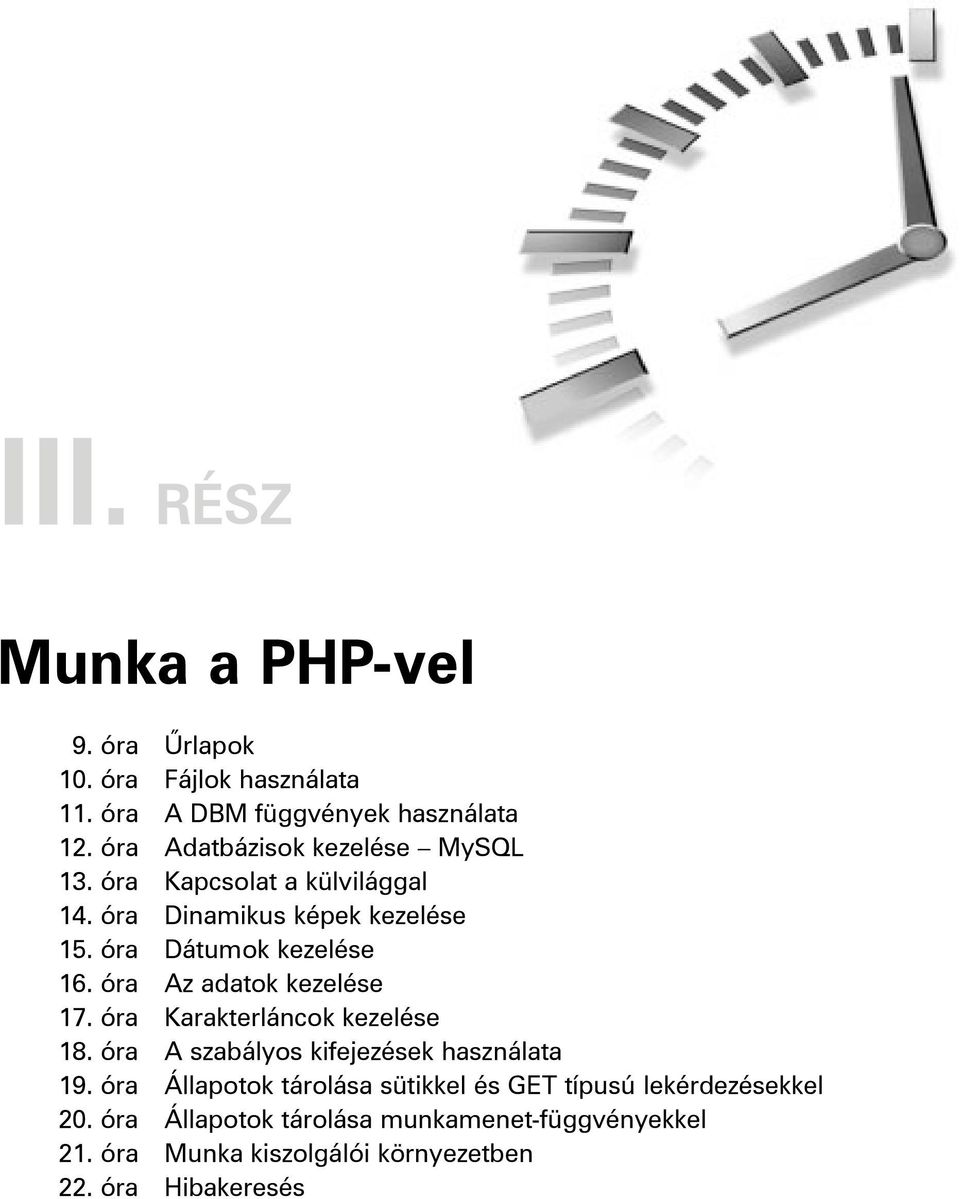 III. RÉSZ

Munka a PHP-vel

9. óra Űrlapok
10. óra Fájlok használata
11. óra A DBM függvények használata
12. óra Adatbázisok kezelése – MySQL
13. óra Kapcsolat a külvilággal
14. óra Dinamikus képek kezelése
15. óra Dátumok kezelése
16. óra Az adatok kezelése
17. óra Karakterláncok kezelése
18. óra A szabályos kifejezések használata
19. óra Állapotok tárolása sütikkel és GET típusú lekérdezésekkel
20. óra Állapotok tárolása munkamenet-függvényekkel
21. óra Munka kiszolgálói környezetben
22. óra Hibakeresés